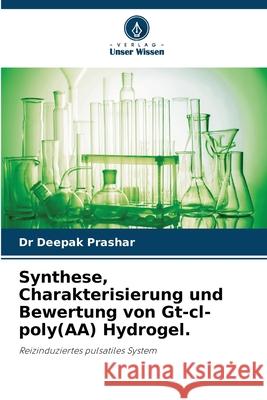 VERLAG
Unser Wissen

Dr Deepak Prashar

Synthese, Charakterisierung und Bewertung von Gt-cl-poly(AA) Hydrogel.

Reizinduziertes pulsatiles System

Kraina Książek